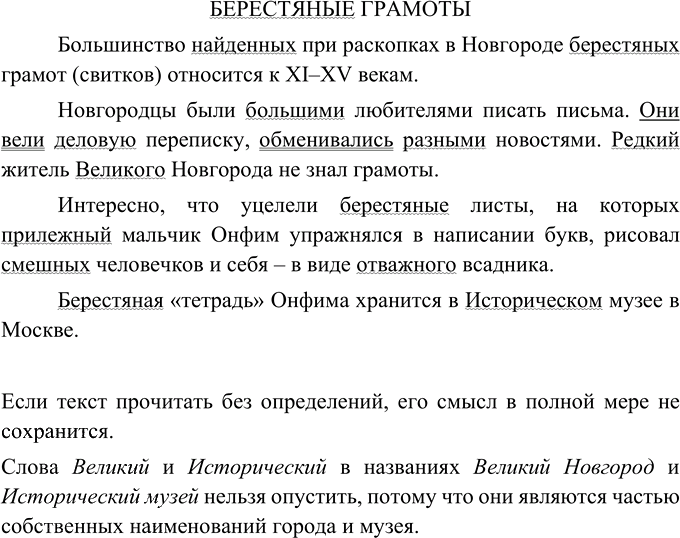 БЕРЕСТЯНЫЕ ГРАМОТЫ

Большинство найденных при раскопках в Новгороде берестяных грамот (свитков) относится к XI–XV векам.

Новгородцы были большими любителями писать письма. Они вели деловую переписку, обменивались разными новостями. Редкий житель Великого Новгорода не знал грамоты.

Интересно, что уцелели берестяные листы, на которых прилежный мальчик Онфим упражнялся в написании букв, рисовал смешных человечков и себя – в виде отважного всадника.

Берестяная «тетрадь» Онфима хранится в Историческом музее в Москве.

Если текст прочитать без определений, его смысл в полной мере не сохранится.

Слова Великий и Исторический в названиях Великий Новгород и Исторический музей нельзя опустить, потому что они являются частью собственных наименований города и музея.